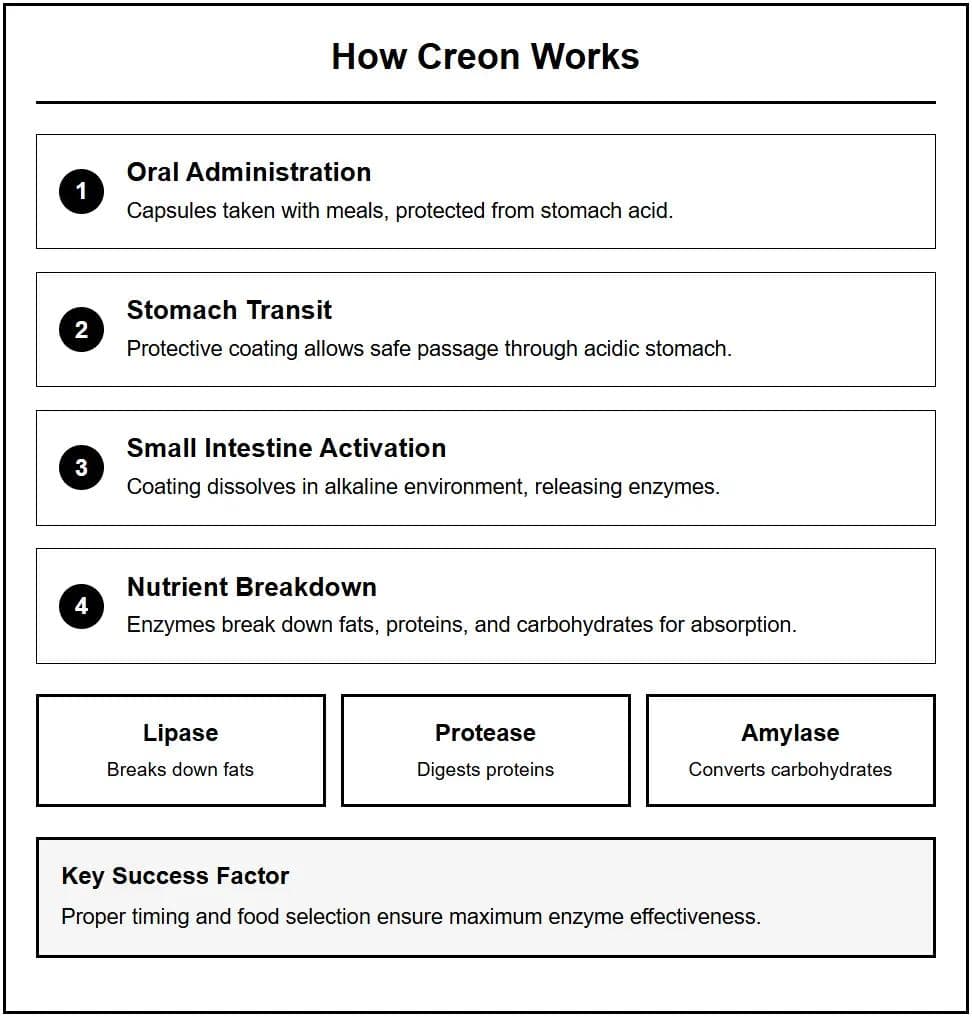 How Creon Works

1
Oral Administration
Capsules taken with meals, protected from stomach acid.

2
Stomach Transit
Protective coating allows safe passage through acidic stomach.

3
Small Intestine Activation
Coating dissolves in alkaline environment, releasing enzymes.

4
Nutrient Breakdown
Enzymes break down fats, proteins, and carbohydrates for absorption.

Lipase
Breaks down fats

Protease
Digests proteins

Amylase
Converts carbohydrates

Key Success Factor
Proper timing and food selection ensure maximum enzyme effectiveness.